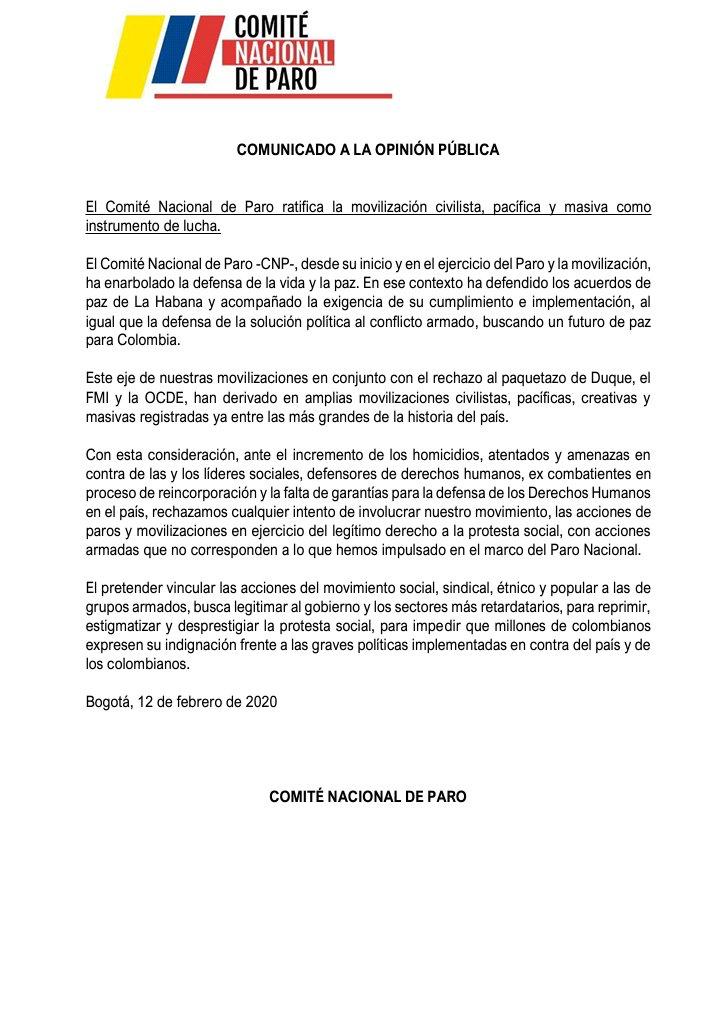 COMITÉ NACIONAL DE PARO

COMUNICADO A LA OPINIÓN PÚBLICA

El Comité Nacional de Paro ratifica la movilización civilista, pacífica y masiva como instrumento de lucha.

El Comité Nacional de Paro -CNP-, desde su inicio y en el ejercicio del Paro y la movilización, ha enarbolado la defensa de la vida y la paz. En ese contexto ha defendido los acuerdos de paz de La Habana y acompañado la exigencia de su cumplimiento e implementación, al igual que la defensa de la solución política al conflicto armado, buscando un futuro de paz para Colombia.

Este eje de nuestras movilizaciones en conjunto con el rechazo al paquetazo de Duque, el FMI y la OCDE, han derivado en amplias movilizaciones civilistas, pacíficas, creativas y masivas registradas ya entre las más grandes de la historia del país.

Con esta consideración, ante el incremento de los homicidios, atentados y amenazas en contra de las y los líderes sociales, defensores de derechos humanos, ex combatientes en proceso de reincorporación y la falta de garantías para la defensa de los Derechos Humanos en el país, rechazamos cualquier intento de involucrar nuestro movimiento, las acciones de paros y movilizaciones en ejercicio del legítimo derecho a la protesta social, con acciones armadas que no corresponden a lo que hemos impulsado en el marco del Paro Nacional.

El pretender vincular las acciones del movimiento social, sindical, étnico y popular a las de grupos armados, busca legitimar al gobierno y los sectores más retardatarios, para reprimir, estigmatizar y desprestigiar la protesta social, para impedir que millones de colombianos expresen su indignación frente a las graves políticas implementadas en contra del país y de los colombianos.

Bogotá, 12 de febrero de 2020

COMITÉ NACIONAL DE PARO